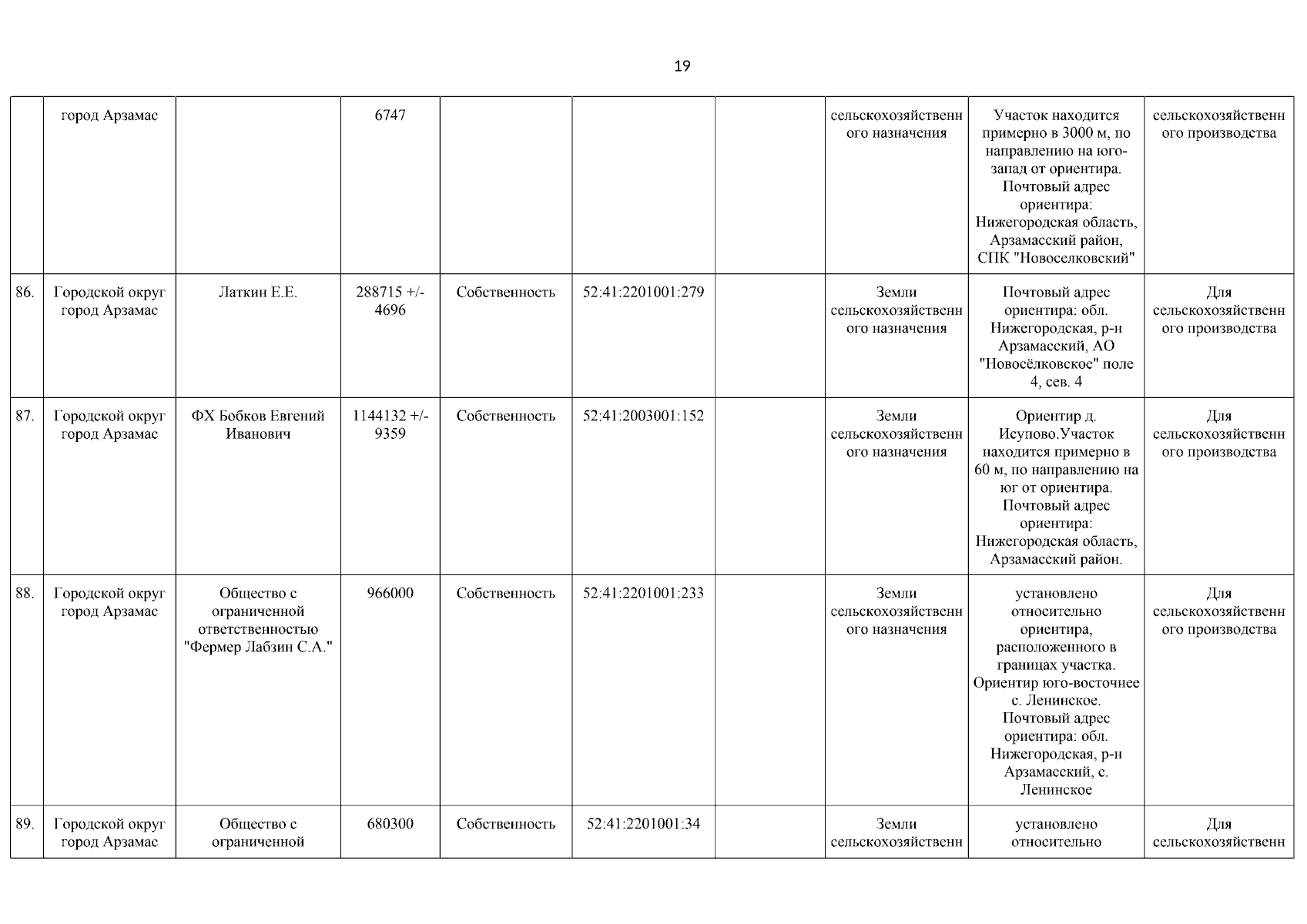 19

| | | | | | | | | | |
|---|---|---|---|---|---|---|---|---|---|
| | город Арзамас | | 6747 | | | | сельскохозяйственного назначения | Участок находится примерно в 3000 м, по направлению на юго-запад от ориентира. Почтовый адрес ориентира: Нижегородская область, Арзамасский район, СПК "Новоселковский" | сельскохозяйственного производства |
| 86. | Городской округ город Арзамас | Латкин Е.Е. | 288715 +/- 4696 | Собственность | 52:41:2201001:279 | | Земли сельскохозяйственного назначения | Почтовый адрес ориентира: обл. Нижегородская, р-н Арзамасский, АО "Новосёлковское" поле 4, сев. 4 | Для сельскохозяйственного производства |
| 87. | Городской округ город Арзамас | ФХ Бобков Евгений Иванович | 1144132 +/- 9359 | Собственность | 52:41:2003001:152 | | Земли сельскохозяйственного назначения | Ориентир д. Исупово.Участок находится примерно в 60 м, по направлению на юг от ориентира. Почтовый адрес ориентира: Нижегородская область, Арзамасский район. | Для сельскохозяйственного производства |
| 88. | Городской округ город Арзамас | Общество с ограниченной ответственностью "Фермер Лабзин С.А." | 966000 | Собственность | 52:41:2201001:233 | | Земли сельскохозяйственного назначения | установлено относительно ориентира, расположенного в границах участка. Ориентир юго-восточнее с. Ленинское. Почтовый адрес ориентира: обл. Нижегородская, р-н Арзамасский, с. Ленинское | Для сельскохозяйственного производства |
| 89. | Городской округ город Арзамас | Общество с ограниченной | 680300 | Собственность | 52:41:2201001:34 | | Земли сельскохозяйственн | установлено относительно | Для сельскохозяйственн |